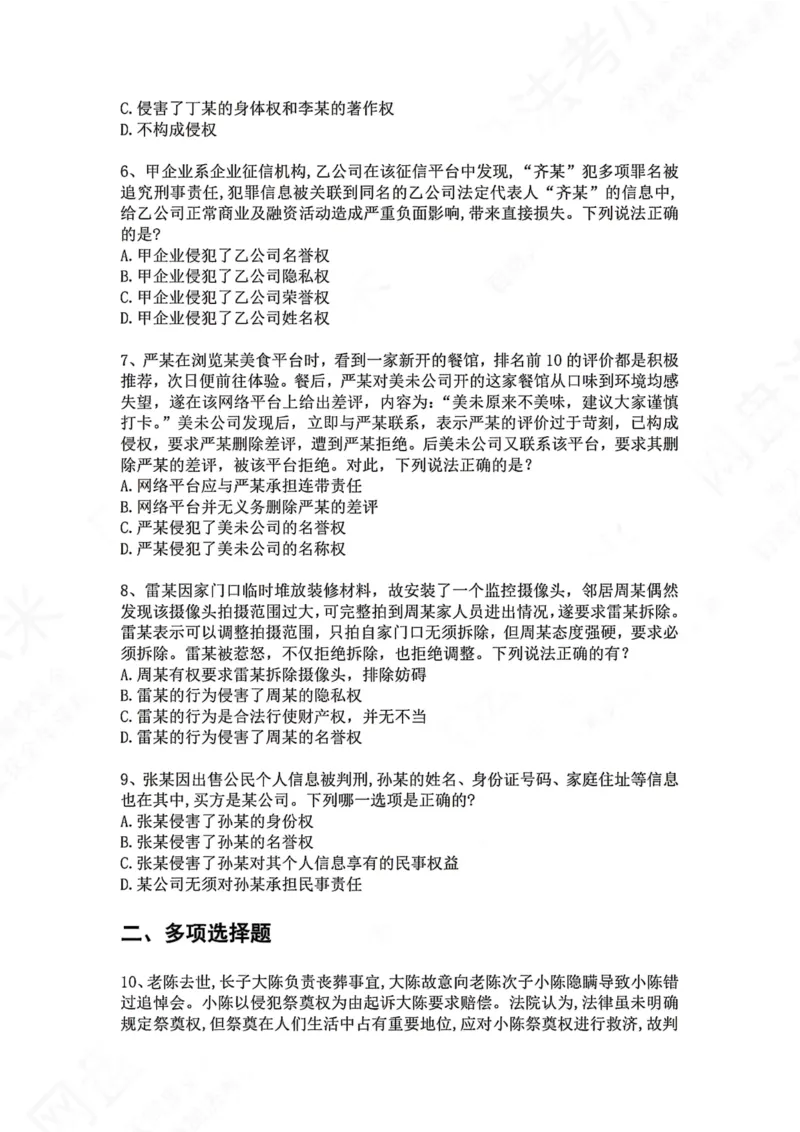 C.侵害了丁某的身体权和李某的著作权
D.不构成侵权

6、甲企业系企业征信机构,乙公司在该征信平台中发现,“齐某”犯多项罪名被追究刑事责任,犯罪信息被关联到同名的乙公司法定代表人“齐某”的信息中,给乙公司正常商业及融资活动造成严重负面影响,带来直接损失。下列说法正确的是?
A.甲企业侵犯了乙公司名誉权
B.甲企业侵犯了乙公司隐私权
C.甲企业侵犯了乙公司荣誉权
D.甲企业侵犯了乙公司姓名权

7、严某在浏览某美食平台时,看到一家新开的餐馆,排名前10的评价都是积极推荐,次日便前往体验。餐后,严某对美未公司开的这家餐馆从口味到环境均感失望,遂在该网络平台上给出差评,内容为:“美未原来不美味,建议大家谨慎打卡。”美未公司发现后,立即与严某联系,表示严某的评价过于苛刻,已构成侵权,要求严某删除差评,遭到严某拒绝。后美未公司又联系该平台,要求其删除严某的差评,被该平台拒绝。对此,下列说法正确的是?
A.网络平台应与严某承担连带责任
B.网络平台并无义务删除严某的差评
C.严某侵犯了美未公司的名誉权
D.严某侵犯了美未公司的名称权

8、雷某因家门口临时堆放装修材料,故安装了一个监控摄像头,邻居周某偶然发现该摄像头拍摄范围过大,可完整拍到周某家人员进出情况,遂要求雷某拆除。雷某表示可以调整拍摄范围,只拍自家门口无须拆除,但周某态度强硬,要求必须拆除。雷某被惹怒,不仅拒绝拆除,也拒绝调整。下列说法正确的有?
A.周某有权要求雷某拆除摄像头,排除妨碍
B.雷某的行为侵害了周某的隐私权
C.雷某的行为是合法行使财产权,并无不当
D.雷某的行为侵害了周某的名誉权

9、张某因出售公民个人信息被判刑,孙某的姓名、身份证号码、家庭住址等信息也在其中,买方是某公司。下列哪一选项是正确的?
A.张某侵害了孙某的身份权
B.张某侵害了孙某的名誉权
C.张某侵害了孙某对其个人信息享有的民事权益
D.某公司无须对孙某承担民事责任

二、多项选择题

10、老陈去世,长子大陈负责丧葬事宜,大陈故意向老陈次子小陈隐瞒导致小陈错过追悼会。小陈以侵犯祭奠权为由起诉大陈要求赔偿。法院认为,法律虽未明确规定祭奠权,但祭奠在人们生活中占有重要地位,应对小陈祭奠权进行救济,故判